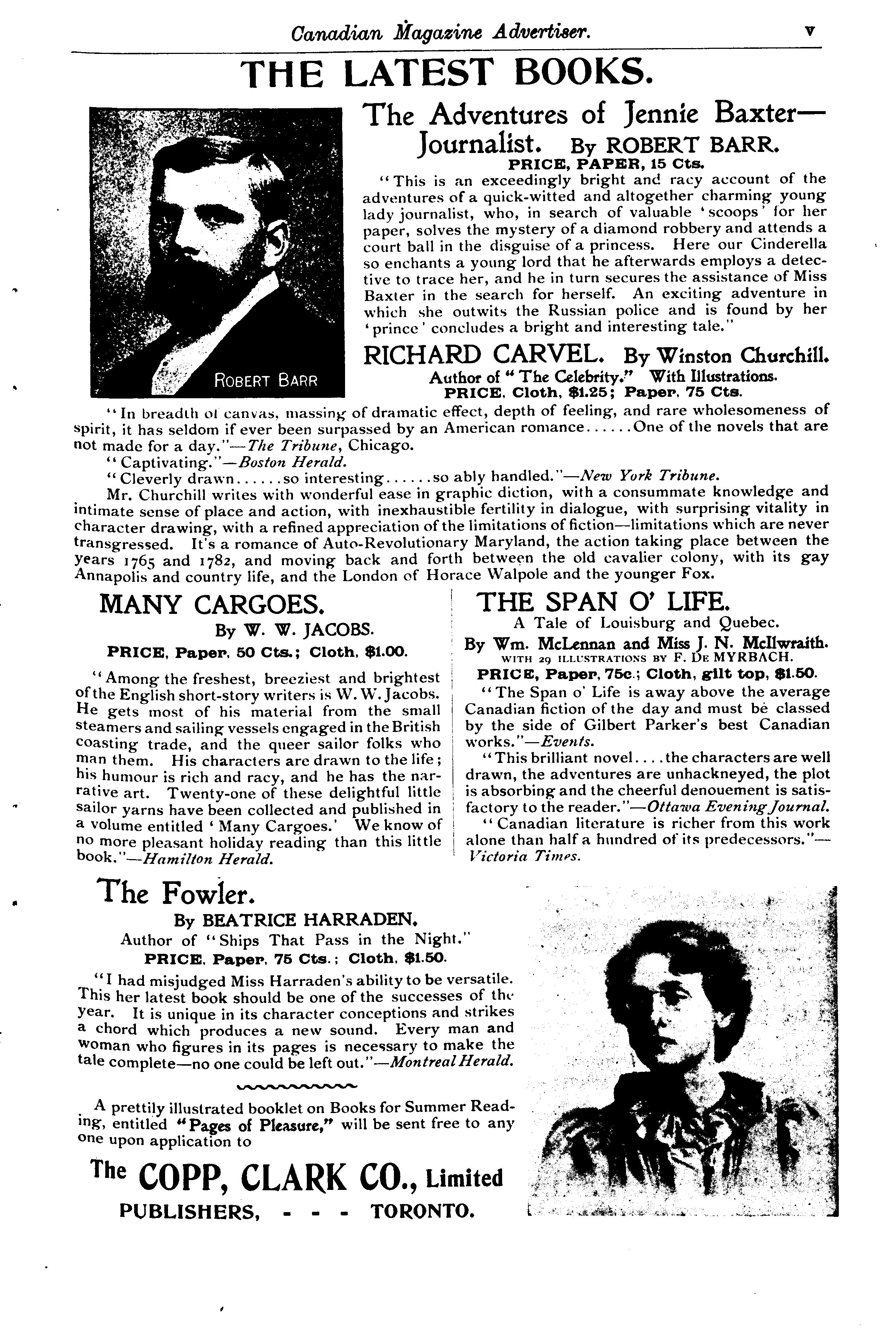 Canadian Magazine Advertiser. v

THE LATEST BOOKS.

ROBERT BARR

The Adventures of Jennie Baxter—Journalist. By ROBERT BARR.

PRICE, PAPER, 15 Cts.

"This is an exceedingly bright and racy account of the adventures of a quick-witted and altogether charming young lady journalist, who, in search of valuable 'scoops' for her paper, solves the mystery of a diamond robbery and attends a court ball in the disguise of a princess. Here our Cinderella so enchants a young lord that he afterwards employs a detective to trace her, and he in turn secures the assistance of Miss Baxter in the search for herself. An exciting adventure in which she outwits the Russian police and is found by her 'prince' concludes a bright and interesting tale."

RICHARD CARVEL. By Winston Churchill.

Author of "The Celebrity." With Illustrations.

PRICE, Cloth, $1.25; Paper, 75 Cts.

"In breadth of canvas, massing of dramatic effect, depth of feeling, and rare wholesomeness of spirit, it has seldom if ever been surpassed by an American romance......One of the novels that are not made for a day."—The Tribune, Chicago.

"Captivating."—Boston Herald.

"Cleverly drawn......so interesting......so ably handled."—New York Tribune.

Mr. Churchill writes with wonderful ease in graphic diction, with a consummate knowledge and intimate sense of place and action, with inexhaustible fertility in dialogue, with surprising vitality in character drawing, with a refined appreciation of the limitations of fiction—limitations which are never transgressed. It's a romance of Auto-Revolutionary Maryland, the action taking place between the years 1765 and 1782, and moving back and forth between the old cavalier colony, with its gay Annapolis and country life, and the London of Horace Walpole and the younger Fox.

MANY CARGOES.

By W. W. JACOBS.

PRICE, Paper, 50 Cts.; Cloth, $1.00.

"Among the freshest, breeziest and brightest of the English short-story writers is W. W. Jacobs. He gets most of his material from the small steamers and sailing vessels engaged in the British coasting trade, and the queer sailor folks who man them. His characters are drawn to the life; his humour is rich and racy, and he has the narrative art. Twenty-one of these delightful little sailor yarns have been collected and published in a volume entitled 'Many Cargoes.' We know of no more pleasant holiday reading than this little book."—Hamilton Herald.

THE SPAN O' LIFE.

A Tale of Louisburg and Quebec.

By Wm. McLennan and Miss J. N. McIlwraith.

WITH 29 ILLUSTRATIONS BY F. DE MYRBACH.

PRICE, Paper, 75c.; Cloth, gilt top, $1.50.

"The Span o' Life is away above the average Canadian fiction of the day and must be classed by the side of Gilbert Parker's best Canadian works."—Events.

"This brilliant novel....the characters are well drawn, the adventures are unhackneyed, the plot is absorbing and the cheerful denouement is satisfactory to the reader."—Ottawa Evening Journal.

"Canadian literature is richer from this work alone than half a hundred of its predecessors."—Victoria Times.

The Fowler.

By BEATRICE HARRADEN.

Author of "Ships That Pass in the Night."

PRICE, Paper, 75 Cts.; Cloth, $1.50.

"I had misjudged Miss Harraden's ability to be versatile. This her latest book should be one of the successes of the year. It is unique in its character conceptions and strikes a chord which produces a new sound. Every man and woman who figures in its pages is necessary to make the tale complete—no one could be left out."—Montreal Herald.

A prettily illustrated booklet on Books for Summer Reading, entitled "Pages of Pleasure," will be sent free to any one upon application to

The COPP, CLARK CO., Limited

PUBLISHERS, - - - TORONTO.